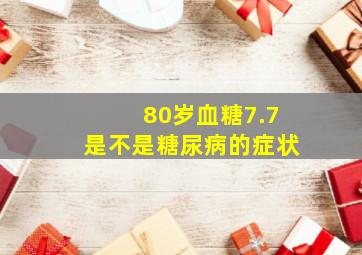 80岁血糖7.7
是不是糖尿病的症状